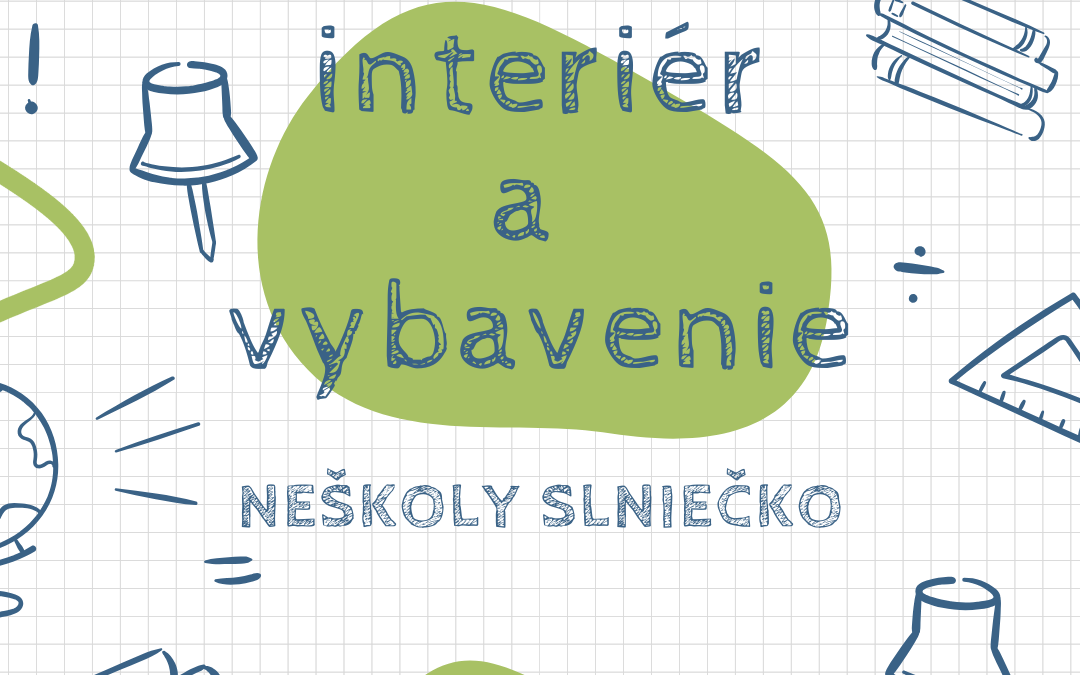 interiér a vybavenie

NEŠKOLY SLNIEČKO